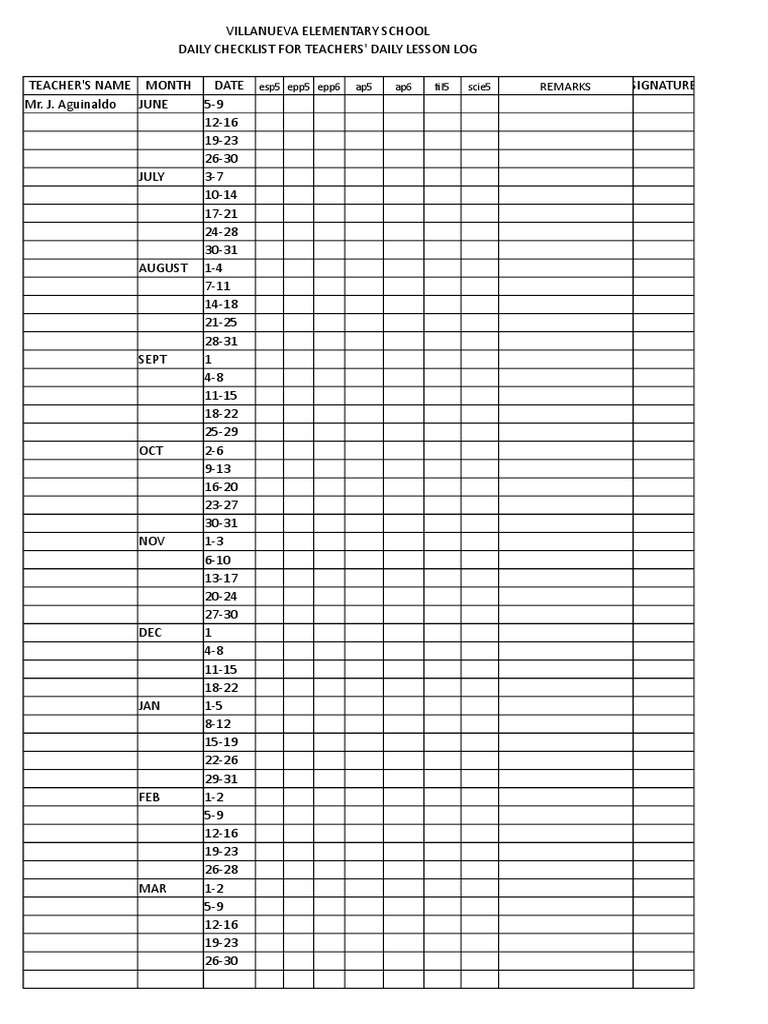 VILLANUEVA ELEMENTARY SCHOOL
DAILY CHECKLIST FOR TEACHERS' DAILY LESSON LOG

| TEACHER'S NAME | MONTH | DATE | esp5 | epp5 | epp6 | ap5 | ap6 | fil5 | scie5 | REMARKS | SIGNATURE |
|---|---|---|---|---|---|---|---|---|---|---|---|
| Mr. J. Aguinaldo | JUNE | 5-9 | | | | | | | | | |
| | | 12-16 | | | | | | | | | |
| | | 19-23 | | | | | | | | | |
| | | 26-30 | | | | | | | | | |
| | JULY | 3-7 | | | | | | | | | |
| | | 10-14 | | | | | | | | | |
| | | 17-21 | | | | | | | | | |
| | | 24-28 | | | | | | | | | |
| | | 30-31 | | | | | | | | | |
| | AUGUST | 1-4 | | | | | | | | | |
| | | 7-11 | | | | | | | | | |
| | | 14-18 | | | | | | | | | |
| | | 21-25 | | | | | | | | | |
| | | 28-31 | | | | | | | | | |
| | SEPT | 1 | | | | | | | | | |
| | | 4-8 | | | | | | | | | |
| | | 11-15 | | | | | | | | | |
| | | 18-22 | | | | | | | | | |
| | | 25-29 | | | | | | | | | |
| | OCT | 2-6 | | | | | | | | | |
| | | 9-13 | | | | | | | | | |
| | | 16-20 | | | | | | | | | |
| | | 23-27 | | | | | | | | | |
| | | 30-31 | | | | | | | | | |
| | NOV | 1-3 | | | | | | | | | |
| | | 6-10 | | | | | | | | | |
| | | 13-17 | | | | | | | | | |
| | | 20-24 | | | | | | | | | |
| | | 27-30 | | | | | | | | | |
| | DEC | 1 | | | | | | | | | |
| | | 4-8 | | | | | | | | | |
| | | 11-15 | | | | | | | | | |
| | | 18-22 | | | | | | | | | |
| | JAN | 1-5 | | | | | | | | | |
| | | 8-12 | | | | | | | | | |
| | | 15-19 | | | | | | | | | |
| | | 22-26 | | | | | | | | | |
| | | 29-31 | | | | | | | | | |
| | FEB | 1-2 | | | | | | | | | |
| | | 5-9 | | | | | | | | | |
| | | 12-16 | | | | | | | | | |
| | | 19-23 | | | | | | | | | |
| | | 26-28 | | | | | | | | | |
| | MAR | 1-2 | | | | | | | | | |
| | | 5-9 | | | | | | | | | |
| | | 12-16 | | | | | | | | | |
| | | 19-23 | | | | | | | | | |
| | | 26-30 | | | | | | | | | |
| | | | | | | | | | | | |